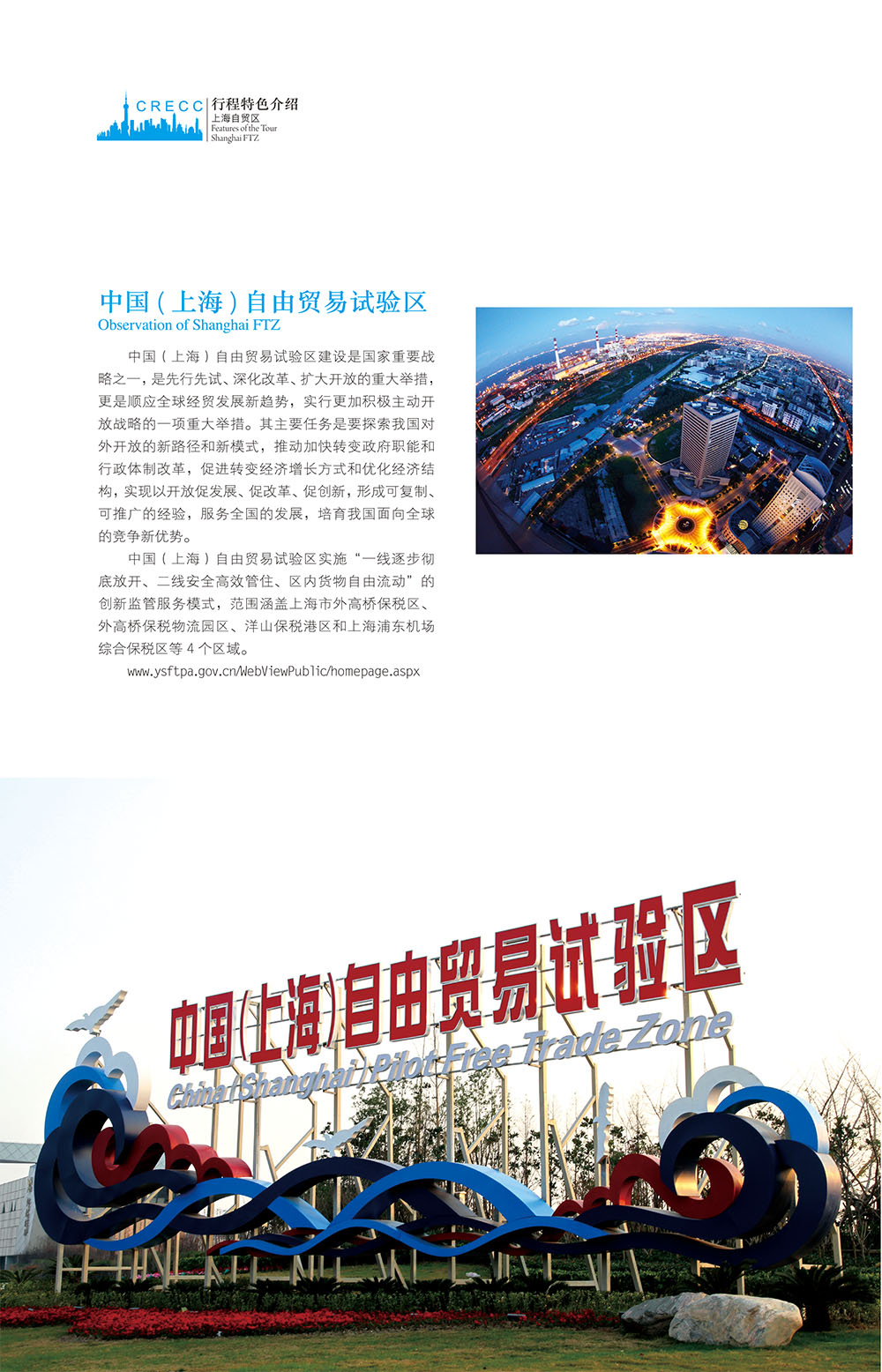 CRECC 行程特色介绍
上海自贸区
Features of the Tour
Shanghai FTZ

中国（上海）自由贸易试验区
Observation of Shanghai FTZ

中国（上海）自由贸易试验区建设是国家重要战略之一，是先行先试、深化改革、扩大开放的重大举措，更是顺应全球经贸发展新趋势，实行更加积极主动开放战略的一项重大举措。其主要任务是要探索我国对外开放的新路径和新模式，推动加快转变政府职能和行政体制改革，促进转变经济增长方式和优化经济结构，实现以开放促发展、促改革、促创新，形成可复制、可推广的经验，服务全国的发展，培育我国面向全球的竞争新优势。

中国（上海）自由贸易试验区实施“一线逐步彻底放开、二线安全高效管住、区内货物自由流动”的创新监管服务模式，范围涵盖上海市外高桥保税区、外高桥保税物流园区、洋山保税港区和上海浦东机场综合保税区等 4 个区域。

www.ysftpa.gov.cn/WebViewPublic/homepage.aspx

中国(上海)自由贸易试验区
China (Shanghai) Pilot Free Trade Zone